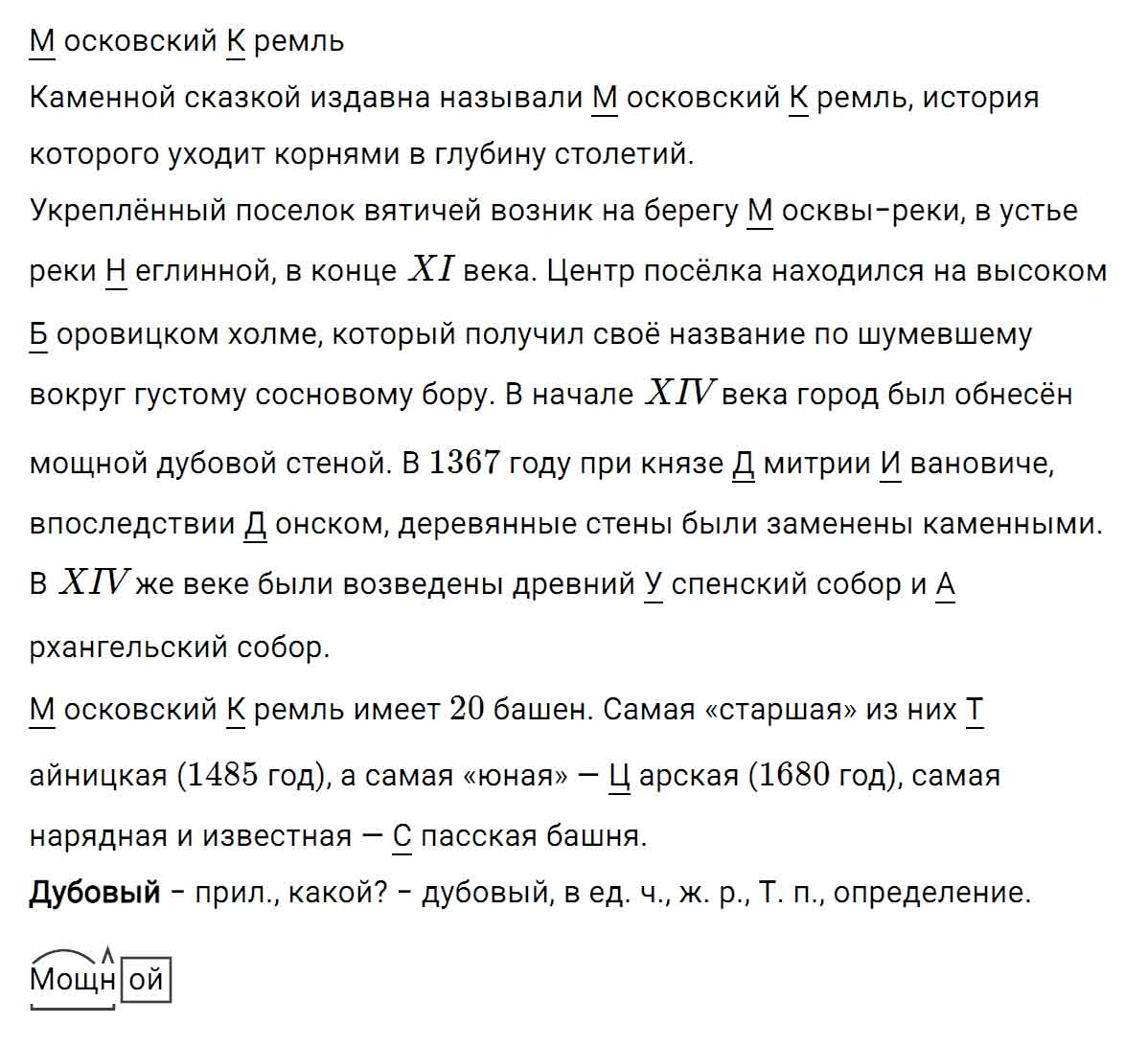 М осковский К ремль

Каменной сказкой издавна называли М осковский К ремль, история которого уходит корнями в глубину столетий.

Укреплённый поселок вятичей возник на берегу М осквы-реки, в устье реки Н еглинной, в конце $XI$ века. Центр посёлка находился на высоком Б оровицком холме, который получил своё название по шумевшему вокруг густому сосновому бору. В начале $XIV$ века город был обнесён мощной дубовой стеной. В $1367$ году при князе Д митрии И вановиче, впоследствии Д онском, деревянные стены были заменены каменными. В $XIV$ же веке были возведены древний У спенский собор и А рхангельский собор.

М осковский К ремль имеет $20$ башен. Самая «старшая» из них Т айницкая ($1485$ год), а самая «юная» — Ц арская ($1680$ год), самая нарядная и известная — С пасская башня.

Дубовый - прил., какой? - дубовый, в ед. ч., ж. р., Т. п., определение.

Мощн ой